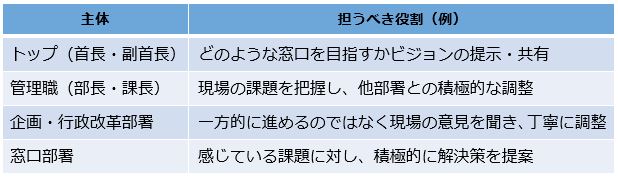 | 主体 | 担うべき役割（例） |
|---|---|
| トップ（首長・副首長） | どのような窓口を目指すかビジョンの提示・共有 |
| 管理職（部長・課長） | 現場の課題を把握し、他部署との積極的な調整 |
| 企画・行政改革部署 | 一方的に進めるのではなく現場の意見を聞き、丁寧に調整 |
| 窓口部署 | 感じている課題に対し、積極的に解決策を提案 |